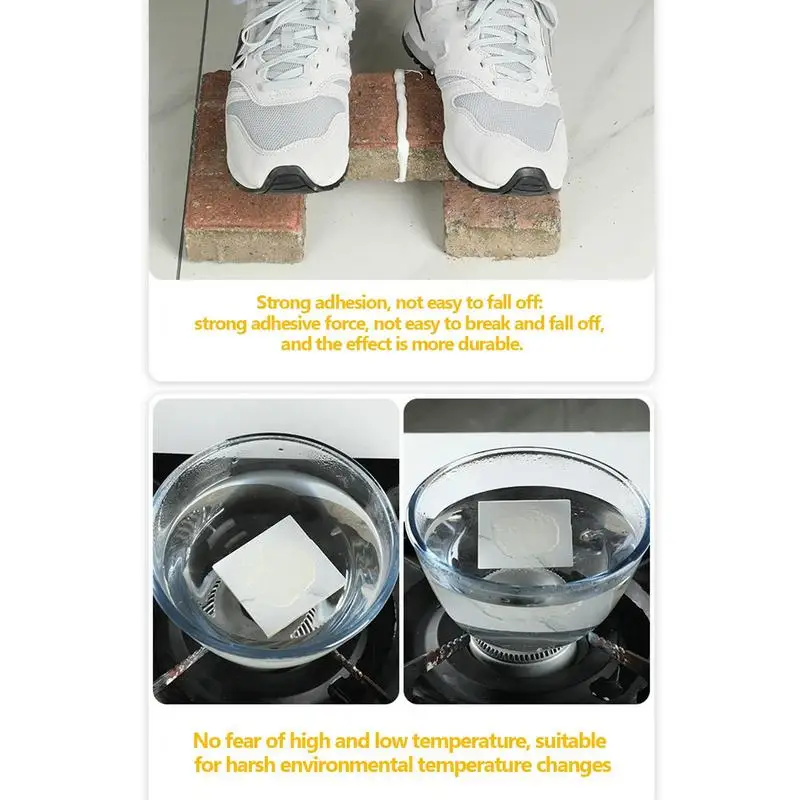 Strong adhesion, not easy to fall off:
strong adhesive force, not easy to break and fall off,
and the effect is more durable.

No fear of high and low temperature, suitable
for harsh environmental temperature changes